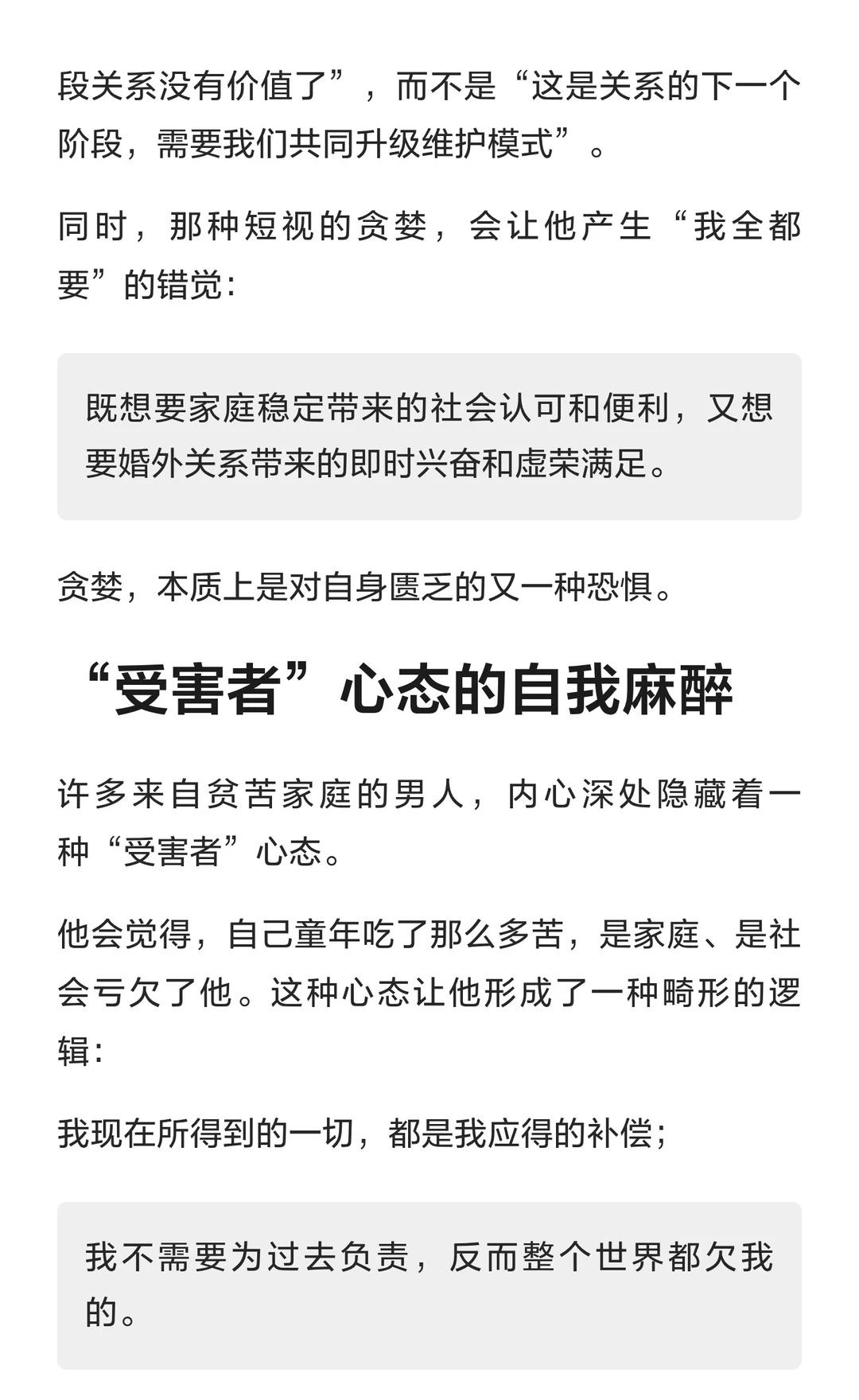 段关系没有价值了”，而不是“这是关系的下一个阶段，需要我们共同升级维护模式”。

同时，那种短视的贪婪，会让他产生“我全都要”的错觉：

既想要家庭稳定带来的社会认可和便利，又想要婚外关系带来的即时兴奋和虚荣满足。

贪婪，本质上是对自身匮乏的又一种恐惧。

“受害者”心态的自我麻醉

许多来自贫苦家庭的男人，内心深处隐藏着一种“受害者”心态。

他会觉得，自己童年吃了那么多苦，是家庭、是社会亏欠了他。这种心态让他形成了一种畸形的逻辑：

我现在所得到的一切，都是我应得的补偿；

我不需要为过去负责，反而整个世界都欠我的。